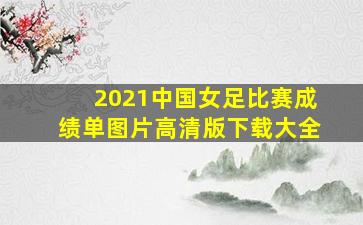 2021中国女足比赛成绩单图片高清版下载大全